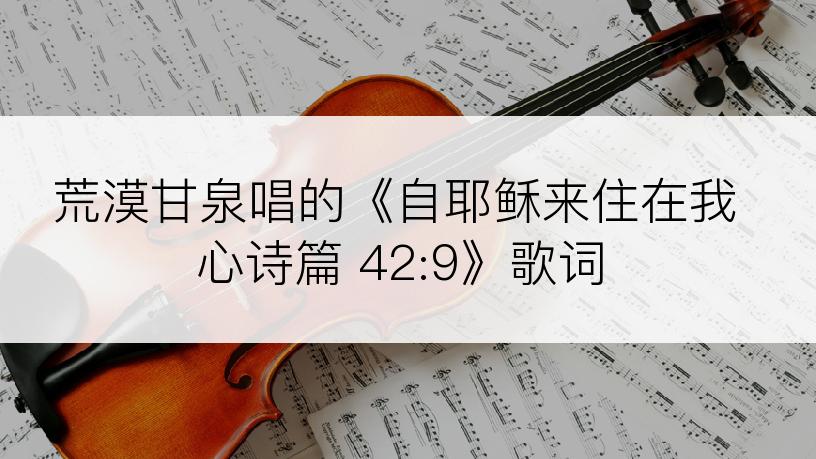 荒漠甘泉唱的《自耶稣来住在我心诗篇 42:9》歌词